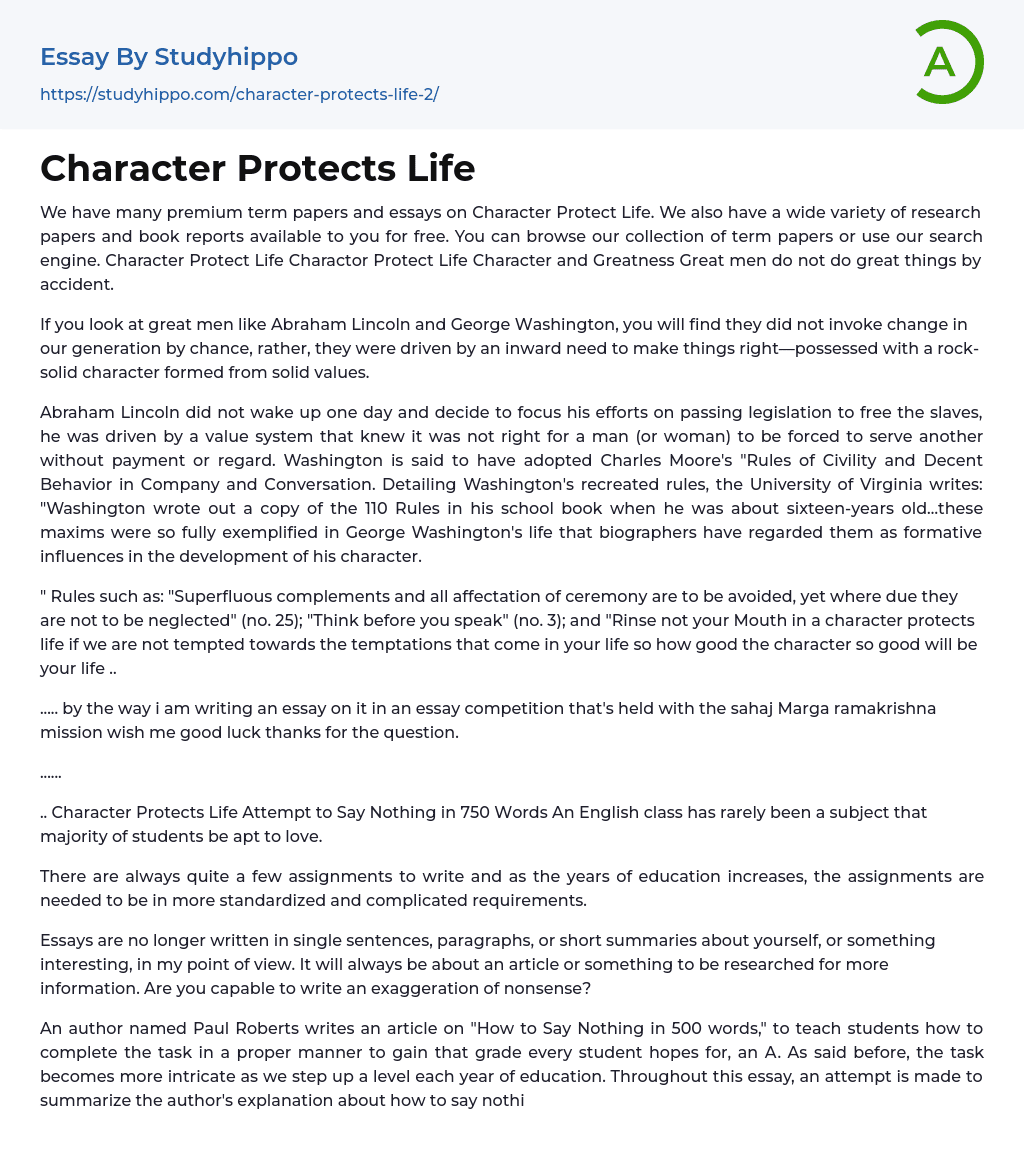 Essay By Studyhippo
https://studyhippo.com/character-protects-life-2/

A

Character Protects Life

We have many premium term papers and essays on Character Protect Life. We also have a wide variety of research papers and book reports available to you for free. You can browse our collection of term papers or use our search engine. Character Protect Life Charactor Protect Life Character and Greatness Great men do not do great things by accident.

If you look at great men like Abraham Lincoln and George Washington, you will find they did not invoke change in our generation by chance, rather, they were driven by an inward need to make things right—possessed with a rock-solid character formed from solid values.

Abraham Lincoln did not wake up one day and decide to focus his efforts on passing legislation to free the slaves, he was driven by a value system that knew it was not right for a man (or woman) to be forced to serve another without payment or regard. Washington is said to have adopted Charles Moore's "Rules of Civility and Decent Behavior in Company and Conversation. Detailing Washington's recreated rules, the University of Virginia writes: "Washington wrote out a copy of the 110 Rules in his school book when he was about sixteen-years old...these maxims were so fully exemplified in George Washington's life that biographers have regarded them as formative influences in the development of his character.

" Rules such as: "Superfluous complements and all affectation of ceremony are to be avoided, yet where due they are not to be neglected" (no. 25); "Think before you speak" (no. 3); and "Rinse not your Mouth in a character protects life if we are not tempted towards the temptations that come in your life so how good the character so good will be your life ..

..... by the way i am writing an essay on it in an essay competition that's held with the sahaj Marga ramakrishna mission wish me good luck thanks for the question.

......

.. Character Protects Life Attempt to Say Nothing in 750 Words An English class has rarely been a subject that majority of students be apt to love.

There are always quite a few assignments to write and as the years of education increases, the assignments are needed to be in more standardized and complicated requirements.

Essays are no longer written in single sentences, paragraphs, or short summaries about yourself, or something interesting, in my point of view. It will always be about an article or something to be researched for more information. Are you capable to write an exaggeration of nonsense?

An author named Paul Roberts writes an article on "How to Say Nothing in 500 words," to teach students how to complete the task in a proper manner to gain that grade every student hopes for, an A. As said before, the task becomes more intricate as we step up a level each year of education. Throughout this essay, an attempt is made to summarize the author's explanation about how to say nothi